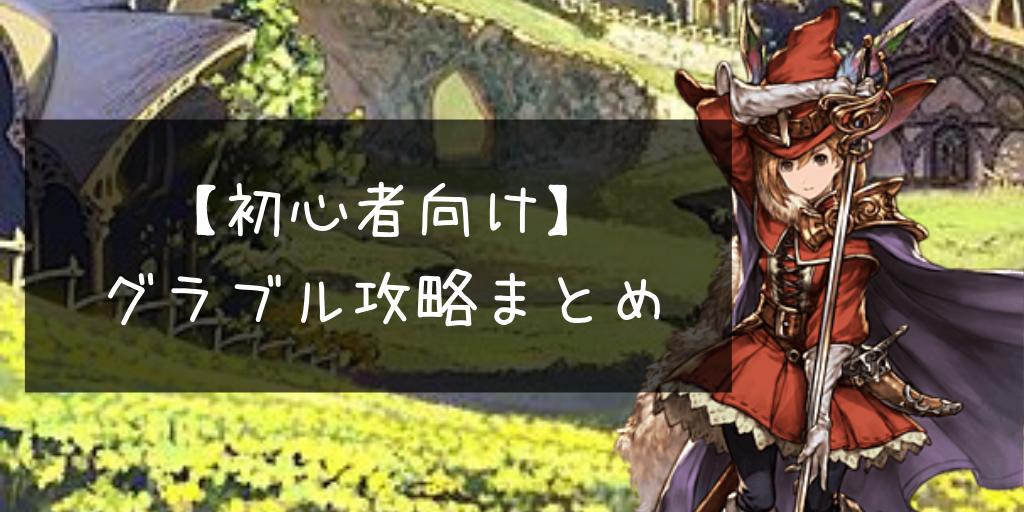 【初心者向け】
グラブル攻略まとめ